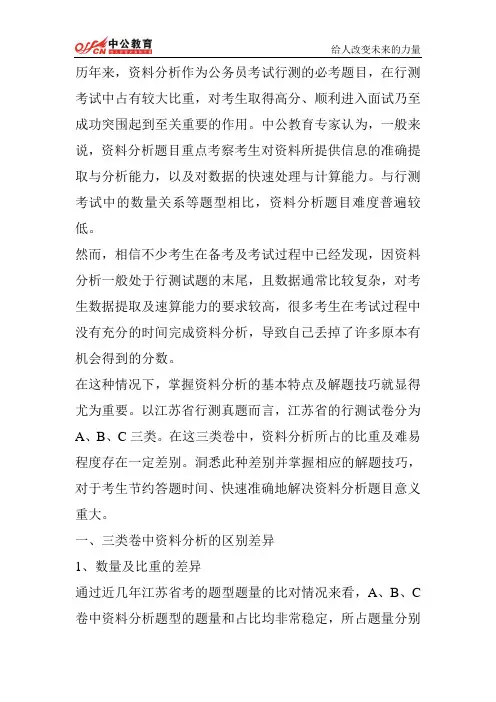 offcn 中公教育

给人改变未来的力量

历年来，资料分析作为公务员考试行测的必考题目，在行测考试中占有较大比重，对考生取得高分、顺利进入面试乃至成功突围起到至关重要的作用。中公教育专家认为，一般来说，资料分析题目重点考察考生对资料所提供信息的准确提取与分析能力，以及对数据的快速处理与计算能力。与行测考试中的数量关系等题型相比，资料分析题目难度普遍较低。

然而，相信不少考生在备考及考试过程中已经发现，因资料分析一般处于行测试题的末尾，且数据通常比较复杂，对考生数据提取及速算能力的要求较高，很多考生在考试过程中没有充分的时间完成资料分析，导致自己丢掉了许多原本有机会得到的分数。

在这种情况下，掌握资料分析的基本特点及解题技巧就显得尤为重要。以江苏省行测真题而言，江苏省的行测试卷分为A、B、C三类。在这三类卷中，资料分析所占的比重及难易程度存在一定差别。洞悉此种差别并掌握相应的解题技巧，对于考生节约答题时间、快速准确地解决资料分析题目意义重大。

一、三类卷中资料分析的区别差异

1、数量及比重的差异

通过近几年江苏省考的题型题量的比对情况来看，A、B、C卷中资料分析题型的题量和占比均非常稳定，所占题量分别